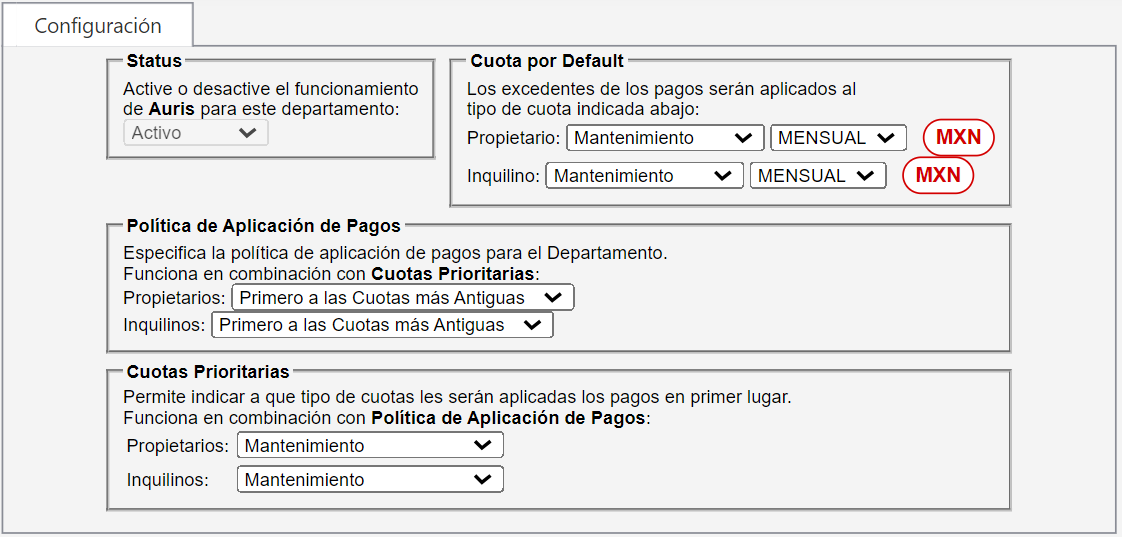 Configuración

Status
Active o desactive el funcionamiento de Auris para este departamento:
Activo

Cuota por Default
Los excedentes de los pagos serán aplicados al tipo de cuota indicada abajo:
Propietario: Mantenimiento MENSUAL MXN
Inquilino: Mantenimiento MENSUAL MXN

Política de Aplicación de Pagos
Especifica la política de aplicación de pagos para el Departamento.
Funciona en combinación con Cuotas Prioritarias:
Propietarios: Primero a las Cuotas más Antiguas
Inquilinos: Primero a las Cuotas más Antiguas

Cuotas Prioritarias
Permite indicar a que tipo de cuotas les serán aplicadas los pagos en primer lugar.
Funciona en combinación con Política de Aplicación de Pagos:
Propietarios: Mantenimiento
Inquilinos: Mantenimiento